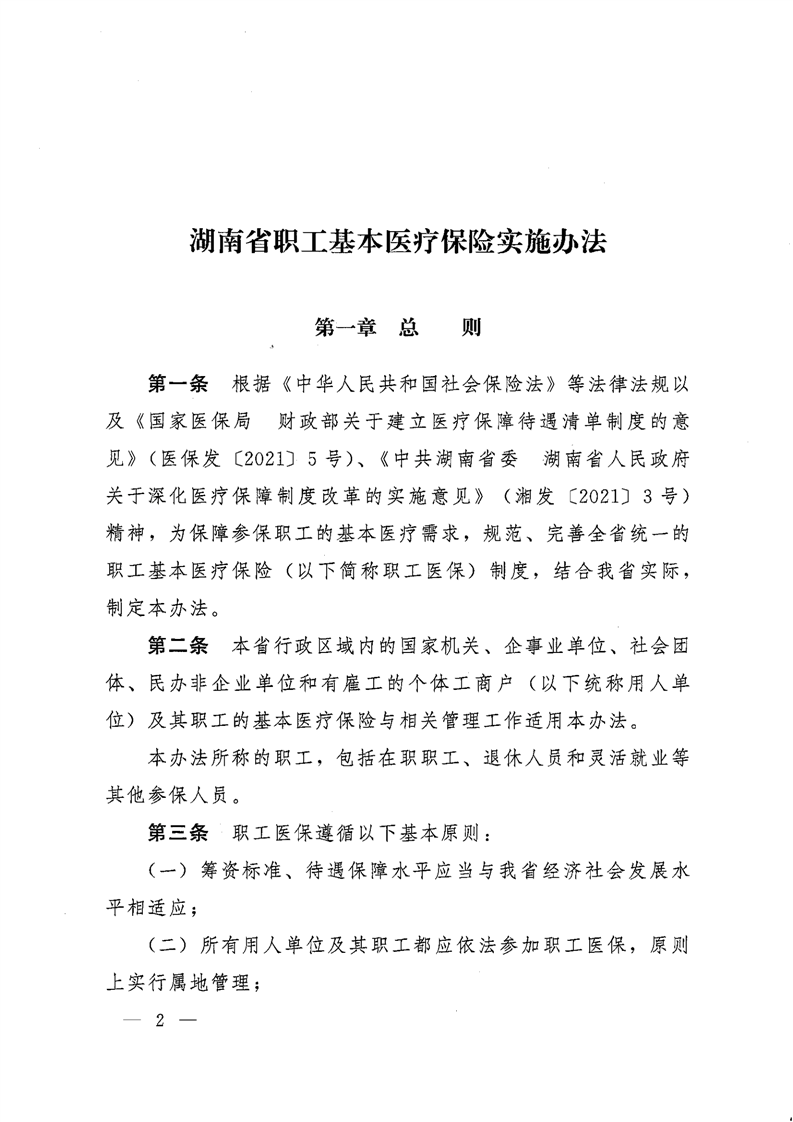 湖南省职工基本医疗保险实施办法

第一章　总　　则

第一条　根据《中华人民共和国社会保险法》等法律法规以及《国家医保局　财政部关于建立医疗保障待遇清单制度的意见》（医保发〔2021〕5号）、《中共湖南省委　湖南省人民政府关于深化医疗保障制度改革的实施意见》（湘发〔2021〕3号）精神，为保障参保职工的基本医疗需求，规范、完善全省统一的职工基本医疗保险（以下简称职工医保）制度，结合我省实际，制定本办法。

第二条　本省行政区域内的国家机关、企事业单位、社会团体、民办非企业单位和有雇工的个体工商户（以下统称用人单位）及其职工的基本医疗保险与相关管理工作适用本办法。

本办法所称的职工，包括在职职工、退休人员和灵活就业等其他参保人员。

第三条　职工医保遵循以下基本原则：

（一）筹资标准、待遇保障水平应当与我省经济社会发展水平相适应；

（二）所有用人单位及其职工都应依法参加职工医保，原则上实行属地管理；

— 2 —